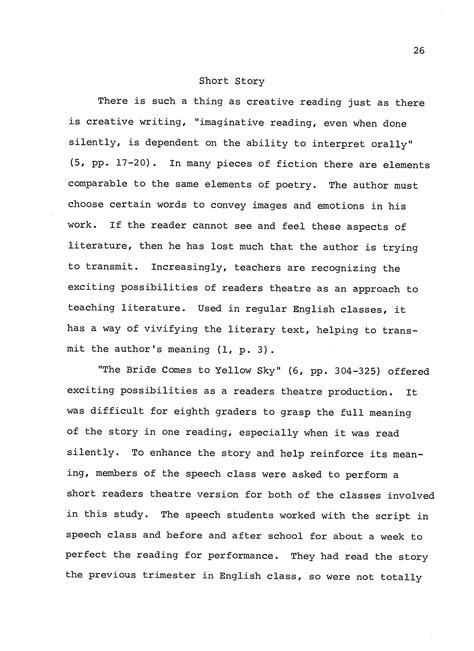 26

Short Story

There is such a thing as creative reading just as there is creative writing, "imaginative reading, even when done silently, is dependent on the ability to interpret orally" (5, pp. 17-20). In many pieces of fiction there are elements comparable to the same elements of poetry. The author must choose certain words to convey images and emotions in his work. If the reader cannot see and feel these aspects of literature, then he has lost much that the author is trying to transmit. Increasingly, teachers are recognizing the exciting possibilities of readers theatre as an approach to teaching literature. Used in regular English classes, it has a way of vivifying the literary text, helping to transmit the author's meaning (1, p. 3).

"The Bride Comes to Yellow Sky" (6, pp. 304-325) offered exciting possibilities as a readers theatre production. It was difficult for eighth graders to grasp the full meaning of the story in one reading, especially when it was read silently. To enhance the story and help reinforce its meaning, members of the speech class were asked to perform a short readers theatre version for both of the classes involved in this study. The speech students worked with the script in speech class and before and after school for about a week to perfect the reading for performance. They had read the story the previous trimester in English class, so were not totally